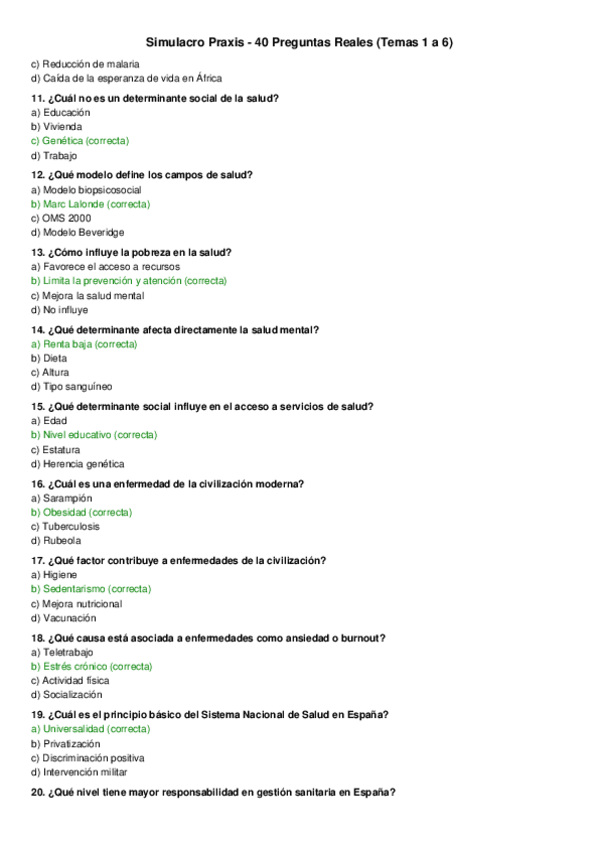 Simulacro Praxis - 40 Preguntas Reales (Temas 1 a 6)

c) Reducción de malaria
d) Caída de la esperanza de vida en África

11. ¿Cuál no es un determinante social de la salud?
a) Educación
b) Vivienda
c) Genética (correcta)
d) Trabajo

12. ¿Qué modelo define los campos de salud?
a) Modelo biopsicosocial
b) Marc Lalonde (correcta)
c) OMS 2000
d) Modelo Beveridge

13. ¿Cómo influye la pobreza en la salud?
a) Favorece el acceso a recursos
b) Limita la prevención y atención (correcta)
c) Mejora la salud mental
d) No influye

14. ¿Qué determinante afecta directamente la salud mental?
a) Renta baja (correcta)
b) Dieta
c) Altura
d) Tipo sanguíneo

15. ¿Qué determinante social influye en el acceso a servicios de salud?
a) Edad
b) Nivel educativo (correcta)
c) Estatura
d) Herencia genética

16. ¿Cuál es una enfermedad de la civilización moderna?
a) Sarampión
b) Obesidad (correcta)
c) Tuberculosis
d) Rubeola

17. ¿Qué factor contribuye a enfermedades de la civilización?
a) Higiene
b) Sedentarismo (correcta)
c) Mejora nutricional
d) Vacunación

18. ¿Qué causa está asociada a enfermedades como ansiedad o burnout?
a) Teletrabajo
b) Estrés crónico (correcta)
c) Actividad física
d) Socialización

19. ¿Cuál es el principio básico del Sistema Nacional de Salud en España?
a) Universalidad (correcta)
b) Privatización
c) Discriminación positiva
d) Intervención militar

20. ¿Qué nivel tiene mayor responsabilidad en gestión sanitaria en España?